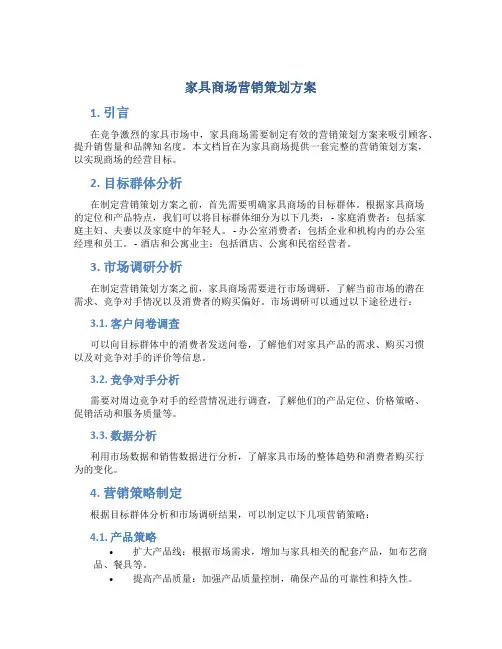 家具商场营销策划方案

1. 引言

在竞争激烈的家具市场中，家具商场需要制定有效的营销策划方案来吸引顾客、提升销售量和品牌知名度。本文档旨在为家具商场提供一套完整的营销策划方案，以实现商场的经营目标。

2. 目标群体分析

在制定营销策划方案之前，首先需要明确家具商场的目标群体。根据家具商场的定位和产品特点，我们可以将目标群体细分为以下几类：- 家庭消费者：包括家庭主妇、夫妻以及家庭中的年轻人。- 办公室消费者：包括企业和机构内的办公室经理和员工。- 酒店和公寓业主：包括酒店、公寓和民宿经营者。

3. 市场调研分析

在制定营销策划方案之前，家具商场需要进行市场调研，了解当前市场的潜在需求、竞争对手情况以及消费者的购买偏好。市场调研可以通过以下途径进行：

3.1. 客户问卷调查

可以向目标群体中的消费者发送问卷，了解他们对家具产品的需求、购买习惯以及对竞争对手的评价等信息。

3.2. 竞争对手分析

需要对周边竞争对手的经营情况进行调查，了解他们的产品定位、价格策略、促销活动和服务质量等。

3.3. 数据分析

利用市场数据和销售数据进行分析，了解家具市场的整体趋势和消费者购买行为的变化。

4. 营销策略制定

根据目标群体分析和市场调研结果，可以制定以下几项营销策略：

4.1. 产品策略

• 扩大产品线：根据市场需求，增加与家具相关的配套产品，如布艺商品、餐具等。
• 提高产品质量：加强产品质量控制，确保产品的可靠性和持久性。